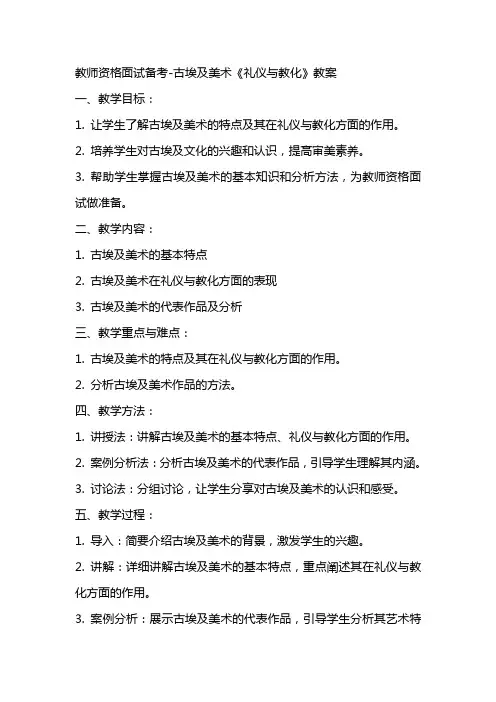 教师资格面试备考-古埃及美术《礼仪与教化》教案

一、教学目标：

1. 让学生了解古埃及美术的特点及其在礼仪与教化方面的作用。

2. 培养学生对古埃及文化的兴趣和认识，提高审美素养。

3. 帮助学生掌握古埃及美术的基本知识和分析方法，为教师资格面试做准备。

二、教学内容：

1. 古埃及美术的基本特点

2. 古埃及美术在礼仪与教化方面的表现

3. 古埃及美术的代表作品及分析

三、教学重点与难点：

1. 古埃及美术的特点及其在礼仪与教化方面的作用。

2. 分析古埃及美术作品的方法。

四、教学方法：

1. 讲授法：讲解古埃及美术的基本特点、礼仪与教化方面的作用。

2. 案例分析法：分析古埃及美术的代表作品，引导学生理解其内涵。

3. 讨论法：分组讨论，让学生分享对古埃及美术的认识和感受。

五、教学过程：

1. 导入：简要介绍古埃及美术的背景，激发学生的兴趣。

2. 讲解：详细讲解古埃及美术的基本特点，重点阐述其在礼仪与教化方面的作用。

3. 案例分析：展示古埃及美术的代表作品，引导学生分析其艺术特